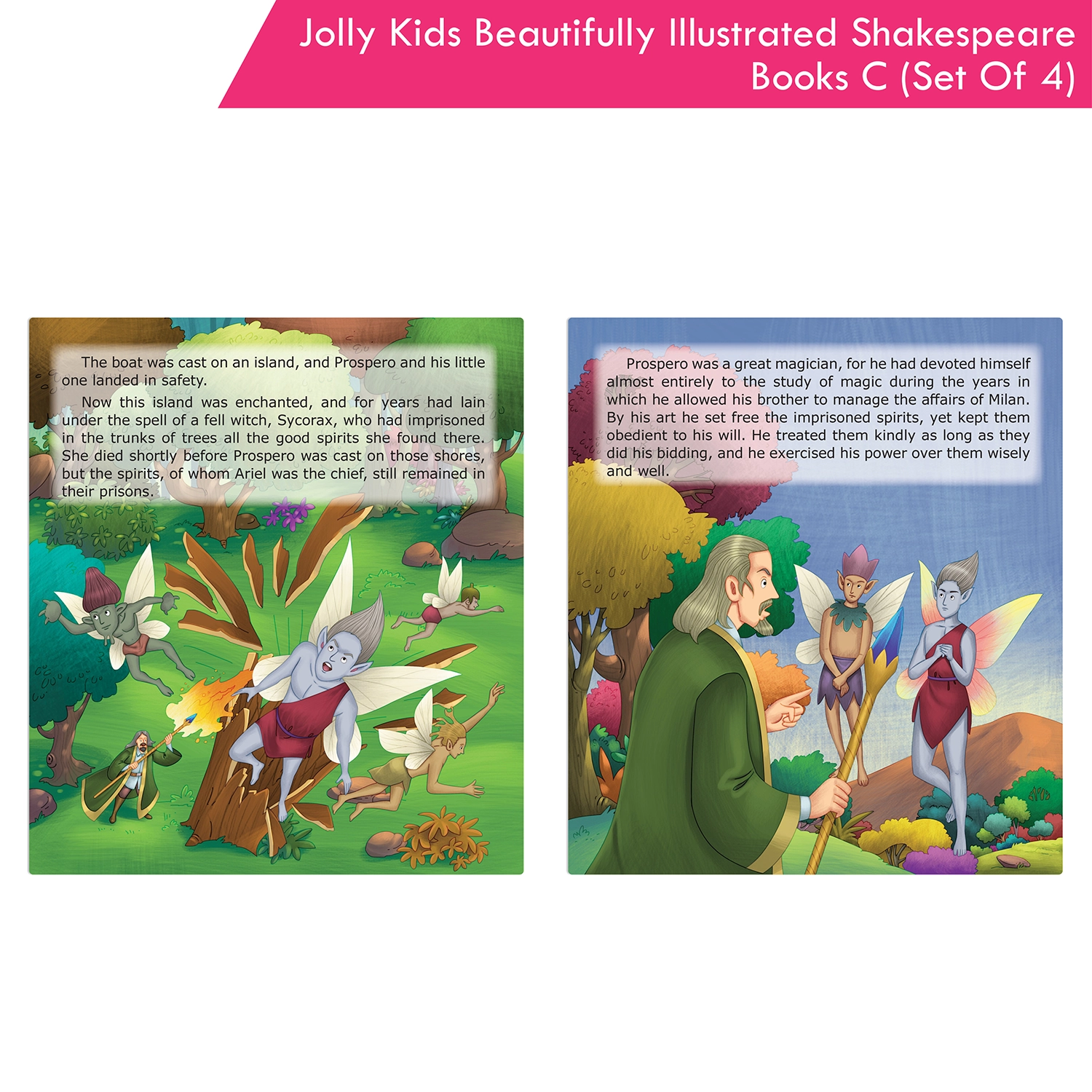 Jolly Kids Beautifully Illustrated Shakespeare Books C (Set Of 4)

The boat was cast on an island, and Prospero and his little one landed in safety.

Now this island was enchanted, and for years had lain under the spell of a fell witch, Sycorax, who had imprisoned in the trunks of trees all the good spirits she found there. She died shortly before Prospero was cast on those shores, but the spirits, of whom Ariel was the chief, still remained in their prisons.

Prospero was a great magician, for he had devoted himself almost entirely to the study of magic during the years in which he allowed his brother to manage the affairs of Milan. By his art he set free the imprisoned spirits, yet kept them obedient to his will. He treated them kindly as long as they did his bidding, and he exercised his power over them wisely and well.